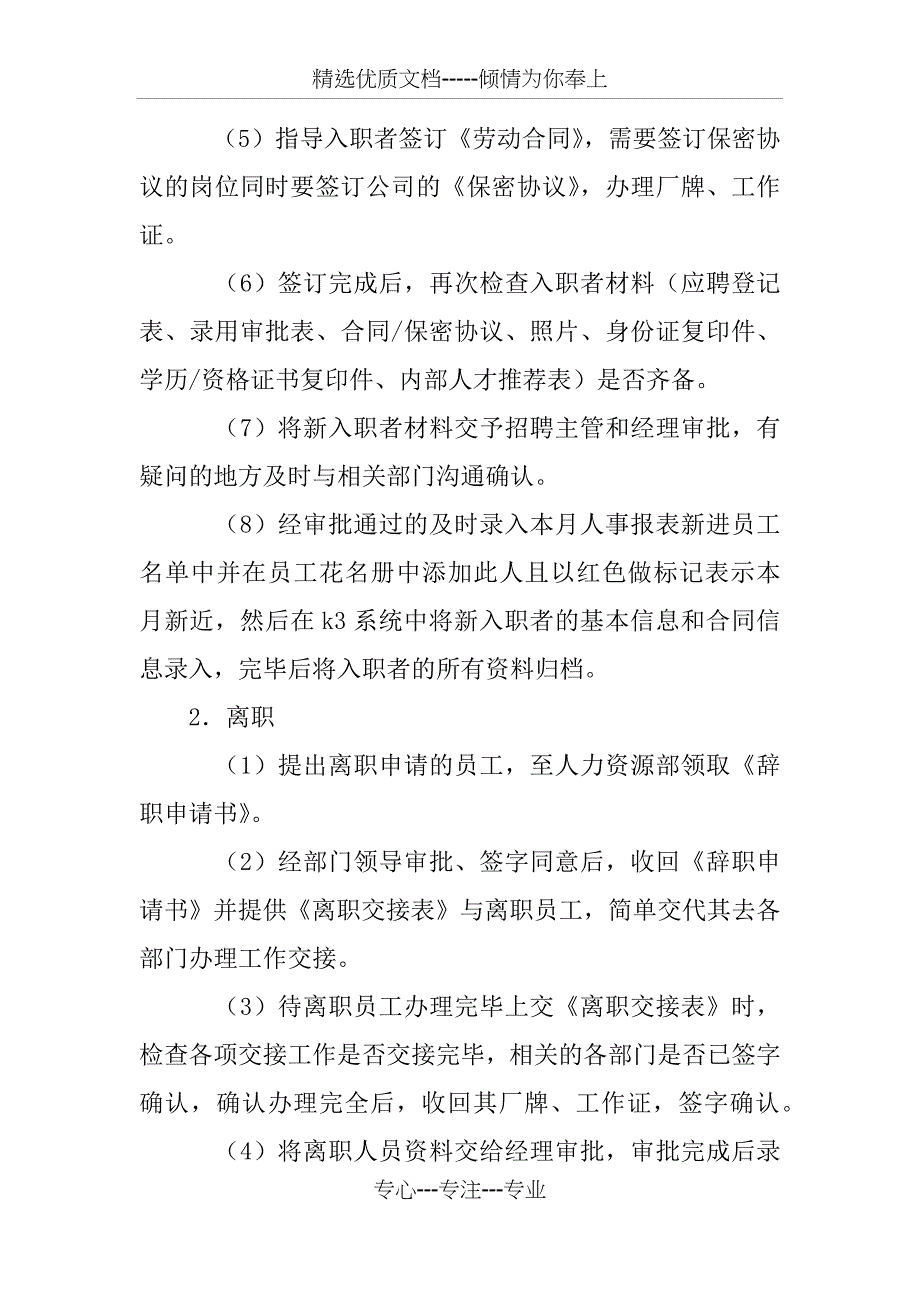 精选优质文档-----倾情为你奉上

（5）指导入职者签订《劳动合同》，需要签订保密协议的岗位同时要签订公司的《保密协议》，办理厂牌、工作证。

（6）签订完成后，再次检查入职者材料（应聘登记表、录用审批表、合同/保密协议、照片、身份证复印件、学历/资格证书复印件、内部人才推荐表）是否齐备。

（7）将新入职者材料交予招聘主管和经理审批，有疑问的地方及时与相关部门沟通确认。

（8）经审批通过的及时录入本月人事报表新进员工名单中并在员工花名册中添加此人且以红色做标记表示本月新近，然后在 k3 系统中将新入职者的基本信息和合同信息录入，完毕后将入职者的所有资料归档。

2．离职

（1）提出离职申请的员工，至人力资源部领取《辞职申请书》。

（2）经部门领导审批、签字同意后，收回《辞职申请书》并提供《离职交接表》与离职员工，简单交代其去各部门办理工作交接。

（3）待离职员工办理完毕上交《离职交接表》时，检查各项交接工作是否交接完毕，相关的各部门是否已签字确认，确认办理完全后，收回其厂牌、工作证，签字确认。

（4）将离职人员资料交给经理审批，审批完成后录

专心---专注---专业